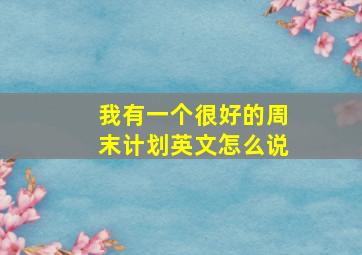 我有一个很好的周末计划英文怎么说